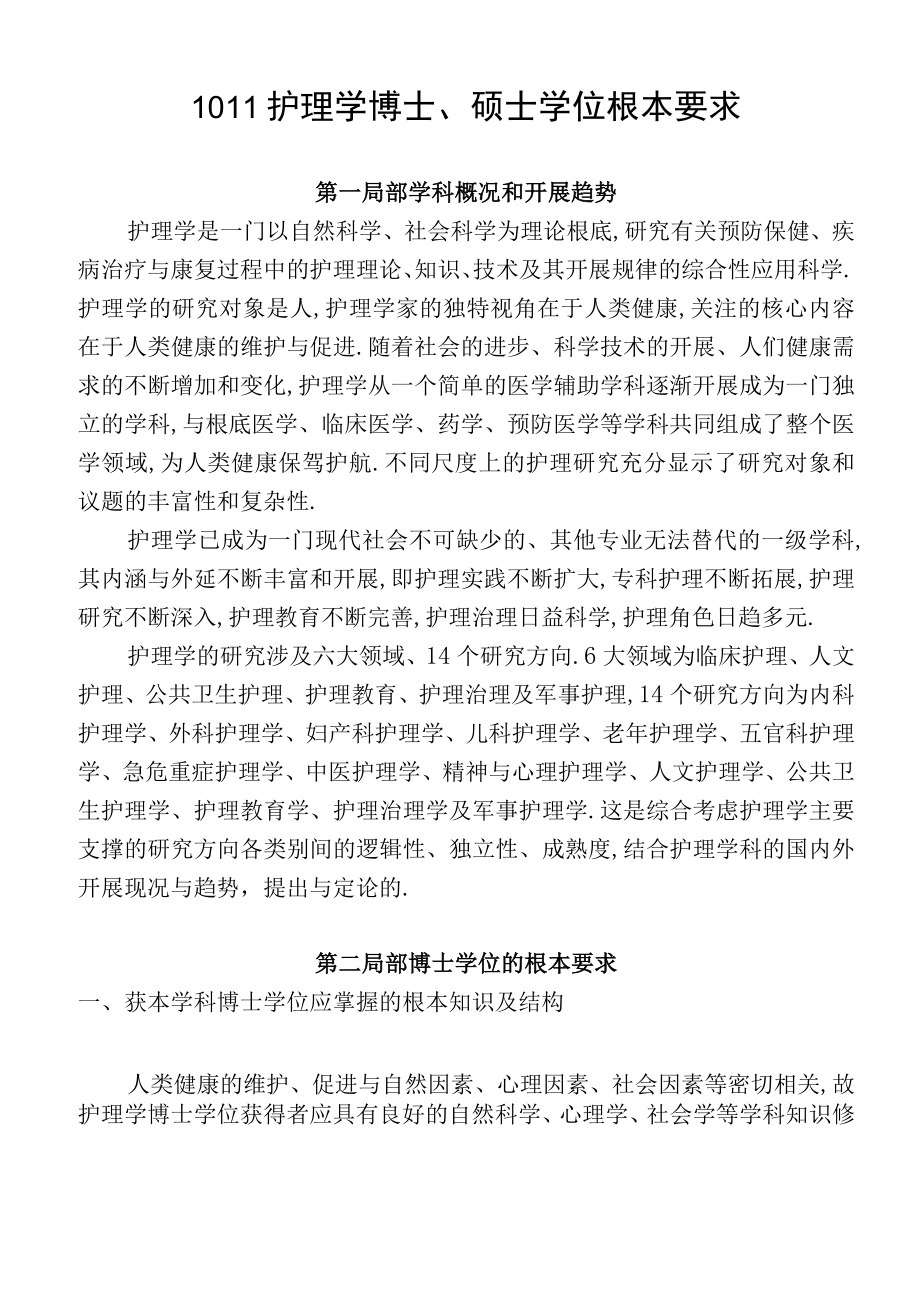 1011 护理学博士、硕士学位根本要求

第一局部学科概况和开展趋势

护理学是一门以自然科学、社会科学为理论根底,研究有关预防保健、疾病治疗与康复过程中的护理理论、知识、技术及其开展规律的综合性应用科学.护理学的研究对象是人,护理学家的独特视角在于人类健康,关注的核心内容在于人类健康的维护与促进.随着社会的进步、科学技术的开展、人们健康需求的不断增加和变化,护理学从一个简单的医学辅助学科逐渐开展成为一门独立的学科,与根底医学、临床医学、药学、预防医学等学科共同组成了整个医学领域,为人类健康保驾护航.不同尺度上的护理研究充分显示了研究对象和议题的丰富性和复杂性.

护理学已成为一门现代社会不可缺少的、其他专业无法替代的一级学科,其内涵与外延不断丰富和开展,即护理实践不断扩大,专科护理不断拓展,护理研究不断深入,护理教育不断完善,护理治理日益科学,护理角色日趋多元.

护理学的研究涉及六大领域、14 个研究方向.6 大领域为临床护理、人文护理、公共卫生护理、护理教育、护理治理及军事护理,14 个研究方向为内科护理学、外科护理学、妇产科护理学、儿科护理学、老年护理学、五官科护理学、急危重症护理学、中医护理学、精神与心理护理学、人文护理学、公共卫生护理学、护理教育学、护理治理学及军事护理学.这是综合考虑护理学主要支撑的研究方向各类别间的逻辑性、独立性、成熟度,结合护理学科的国内外开展现况与趋势，提出与定论的.

第二局部博士学位的根本要求

一、获本学科博士学位应掌握的根本知识及结构

人类健康的维护、促进与自然因素、心理因素、社会因素等密切相关,故护理学博士学位获得者应具有良好的自然科学、心理学、社会学等学科知识修